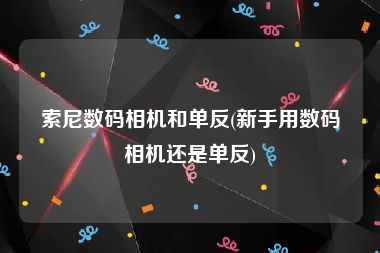 索尼数码相机和单反(新手用数码相机还是单反)